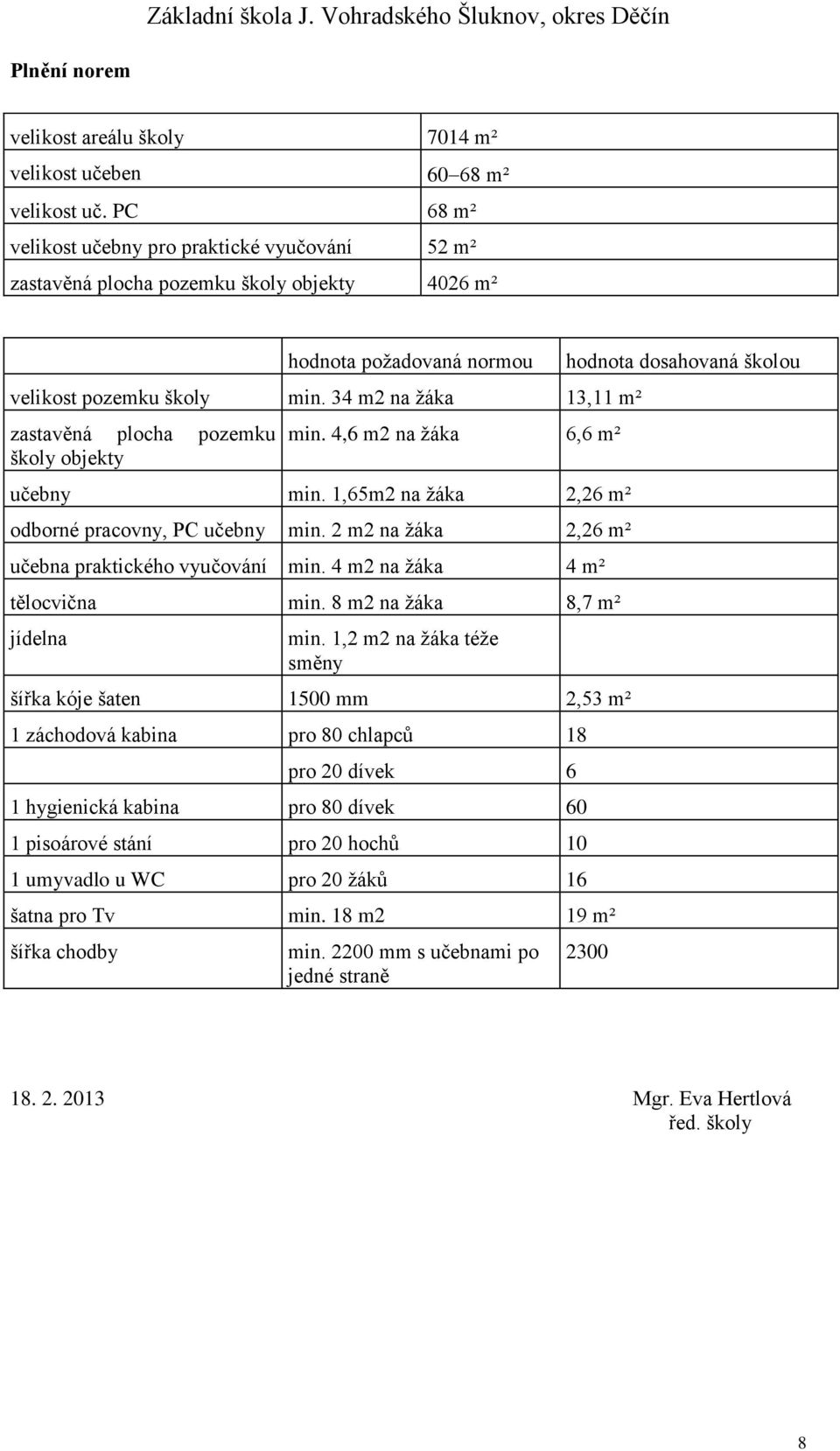 Základní škola J. Vohradského Šluknov, okres Děčín

Plnění norem

| | |
|---|---|
| velikost areálu školy | 7014 m² |
| velikost učeben | 60–68 m² |
| velikost uč. PC | 68 m² |
| velikost učebny pro praktické vyučování | 52 m² |
| zastavěná plocha pozemku školy objekty | 4026 m² |

| | hodnota požadovaná normou | hodnota dosahovaná školou |
|---|---|---|
| velikost pozemku školy | min. 34 m2 na žáka | 13,11 m² |
| zastavěná plocha pozemku školy objekty | min. 4,6 m2 na žáka | 6,6 m² |
| učebny | min. 1,65m2 na žáka | 2,26 m² |
| odborné pracovny, PC učebny | min. 2 m2 na žáka | 2,26 m² |
| učebna praktického vyučování | min. 4 m2 na žáka | 4 m² |
| tělocvična | min. 8 m2 na žáka | 8,7 m² |
| jídelna | min. 1,2 m2 na žáka téže směny | |
| šířka kóje šaten | 1500 mm | 2,53 m² |
| 1 záchodová kabina | pro 80 chlapců | 18 |
| | pro 20 dívek | 6 |
| 1 hygienická kabina | pro 80 dívek | 60 |
| 1 pisoárové stání | pro 20 hochů | 10 |
| 1 umyvadlo u WC | pro 20 žáků | 16 |
| šatna pro Tv | min. 18 m2 | 19 m² |
| šířka chodby | min. 2200 mm s učebnami po jedné straně | 2300 |

18. 2. 2013

Mgr. Eva Hertlová
řed. školy

8